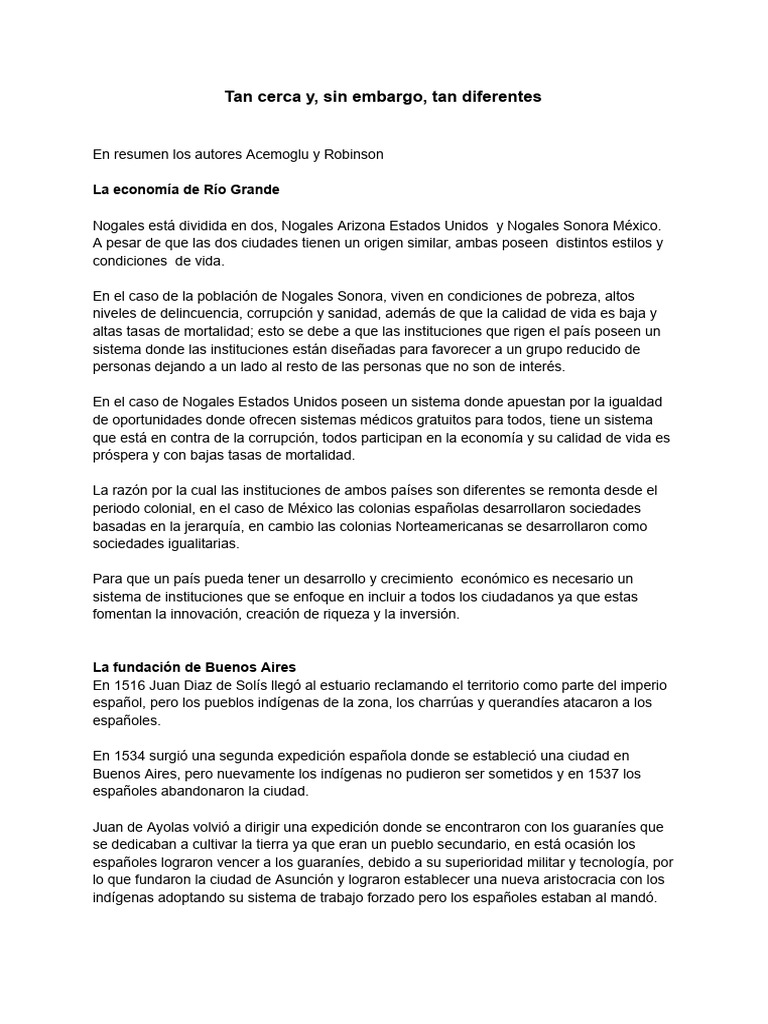 Tan cerca y, sin embargo, tan diferentes

En resumen los autores Acemoglu y Robinson

La economía de Río Grande

Nogales está dividida en dos, Nogales Arizona Estados Unidos y Nogales Sonora México. A pesar de que las dos ciudades tienen un origen similar, ambas poseen distintos estilos y condiciones de vida.

En el caso de la población de Nogales Sonora, viven en condiciones de pobreza, altos niveles de delincuencia, corrupción y sanidad, además de que la calidad de vida es baja y altas tasas de mortalidad; esto se debe a que las instituciones que rigen el país poseen un sistema donde las instituciones están diseñadas para favorecer a un grupo reducido de personas dejando a un lado al resto de las personas que no son de interés.

En el caso de Nogales Estados Unidos poseen un sistema donde apuestan por la igualdad de oportunidades donde ofrecen sistemas médicos gratuitos para todos, tiene un sistema que está en contra de la corrupción, todos participan en la economía y su calidad de vida es próspera y con bajas tasas de mortalidad.

La razón por la cual las instituciones de ambos países son diferentes se remonta desde el periodo colonial, en el caso de México las colonias españolas desarrollaron sociedades basadas en la jerarquía, en cambio las colonias Norteamericanas se desarrollaron como sociedades igualitarias.

Para que un país pueda tener un desarrollo y crecimiento económico es necesario un sistema de instituciones que se enfoque en incluir a todos los ciudadanos ya que estas fomentan la innovación, creación de riqueza y la inversión.

La fundación de Buenos Aires
En 1516 Juan Diaz de Solís llegó al estuario reclamando el territorio como parte del imperio español, pero los pueblos indígenas de la zona, los charrúas y querandíes atacaron a los españoles.

En 1534 surgió una segunda expedición española donde se estableció una ciudad en Buenos Aires, pero nuevamente los indígenas no pudieron ser sometidos y en 1537 los españoles abandonaron la ciudad.

Juan de Ayolas volvió a dirigir una expedición donde se encontraron con los guaraníes que se dedicaban a cultivar la tierra ya que eran un pueblo secundario, en está ocasión los españoles lograron vencer a los guaraníes, debido a su superioridad militar y tecnología, por lo que fundaron la ciudad de Asunción y lograron establecer una nueva aristocracia con los indígenas adoptando su sistema de trabajo forzado pero los españoles estaban al mandó.